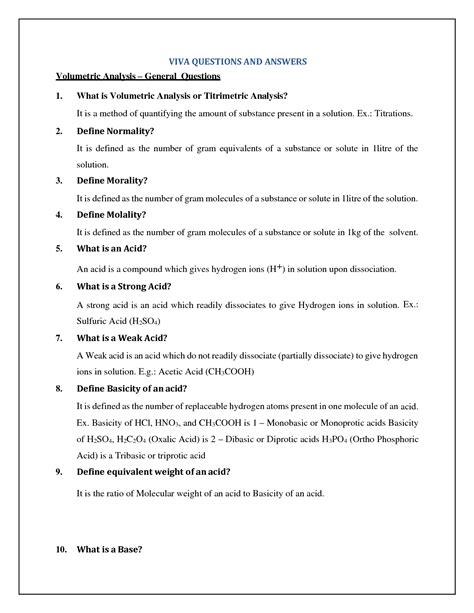 VIVA QUESTIONS AND ANSWERS

Volumetric Analysis – General Questions

1. What is Volumetric Analysis or Titrimetric Analysis?

It is a method of quantifying the amount of substance present in a solution. Ex.: Titrations.

2. Define Normality?

It is defined as the number of gram equivalents of a substance or solute in 1litre of the solution.

3. Define Morality?

It is defined as the number of gram molecules of a substance or solute in 1litre of the solution.

4. Define Molality?

It is defined as the number of gram molecules of a substance or solute in 1kg of the solvent.

5. What is an Acid?

An acid is a compound which gives hydrogen ions ($H^+$) in solution upon dissociation.

6. What is a Strong Acid?

A strong acid is an acid which readily dissociates to give Hydrogen ions in solution. Ex.: Sulfuric Acid ($H_2SO_4$)

7. What is a Weak Acid?

A Weak acid is an acid which do not readily dissociate (partially dissociate) to give hydrogen ions in solution. E.g.: Acetic Acid ($CH_3COOH$)

8. Define Basicity of an acid?

It is defined as the number of replaceable hydrogen atoms present in one molecule of an acid. Ex. Basicity of HCl, $HNO_3$, and $CH_3COOH$ is 1 – Monobasic or Monoprotic acids Basicity of $H_2SO_4$, $H_2C_2O_4$ (Oxalic Acid) is 2 – Dibasic or Diprotic acids $H_3PO_4$ (Ortho Phosphoric Acid) is a Tribasic or triprotic acid

9. Define equivalent weight of an acid?

It is the ratio of Molecular weight of an acid to Basicity of an acid.

10. What is a Base?